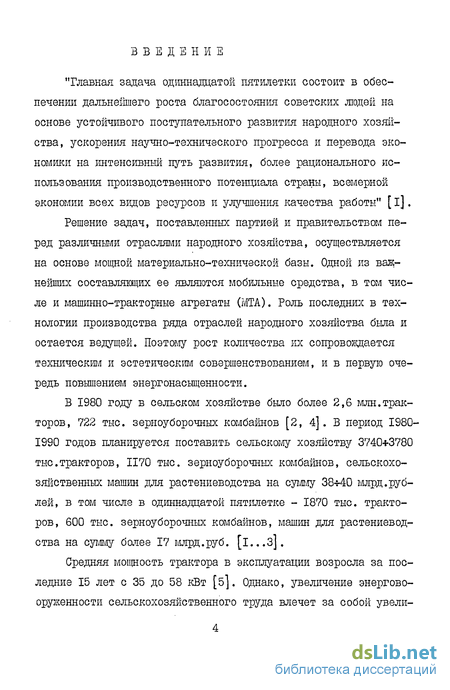 ВВЕДЕНИЕ

"Главная задача одиннадцатой пятилетки состоит в обеспечении дальнейшего роста благосостояния советских людей на основе устойчивого поступательного развития народного хозяйства, ускорения научно-технического прогресса и перевода экономики на интенсивный путь развития, более рационального использования производственного потенциала страны, всемерной экономии всех видов ресурсов и улучшения качества работы" [I].

Решение задач, поставленных партией и правительством перед различными отраслями народного хозяйства, осуществляется на основе мощной материально-технической базы. Одной из важнейших составляющих ее являются мобильные средства, в том числе и машинно-тракторные агрегаты (МТА). Роль последних в технологии производства ряда отраслей народного хозяйства была и остается ведущей. Поэтому рост количества их сопровождается техническим и эстетическим совершенствованием, и в первую очередь повышением энергонасыщенности.

В I980 году в сельском хозяйстве было более 2,6 млн.тракторов, 722 тыс. зерноуборочных комбайнов [2, 4]. В период I980-I990 годов планируется поставить сельскому хозяйству 3740+3780 тыс.тракторов, II70 тыс. зерноуборочных комбайнов, сельскохозяйственных машин для растениеводства на сумму 38+40 млрд.рублей, в том числе в одиннадцатой пятилетке - I870 тыс. тракторов, 600 тыс. зерноуборочных комбайнов, машин для растениеводства на сумму более I7 млрд.руб. [I...3].

Средняя мощность трактора в эксплуатации возросла за последние I5 лет с 35 до 58 кВт [5]. Однако, увеличение энерговооруженности сельскохозяйственного труда влечет за собой увели-

4

dsLib.net
библиотека диссертаций